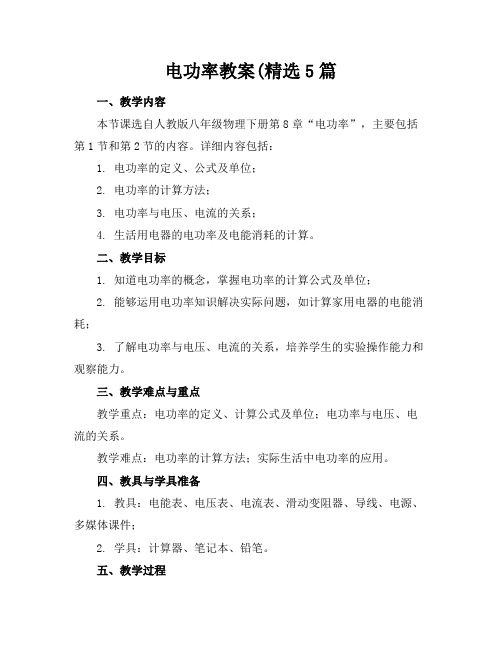 电功率教案(精选5篇

一、教学内容

本节课选自人教版八年级物理下册第8章“电功率”，主要包括第1节和第2节的内容。详细内容包括：

1. 电功率的定义、公式及单位；

2. 电功率的计算方法；

3. 电功率与电压、电流的关系；

4. 生活用电器的电功率及电能消耗的计算。

二、教学目标

1. 知道电功率的概念，掌握电功率的计算公式及单位；

2. 能够运用电功率知识解决实际问题，如计算家用电器的电能消耗；

3. 了解电功率与电压、电流的关系，培养学生的实验操作能力和观察能力。

三、教学难点与重点

教学重点：电功率的定义、计算公式及单位；电功率与电压、电流的关系。

教学难点：电功率的计算方法；实际生活中电功率的应用。

四、教具与学具准备

1. 教具：电能表、电压表、电流表、滑动变阻器、导线、电源、多媒体课件；

2. 学具：计算器、笔记本、铅笔。

五、教学过程